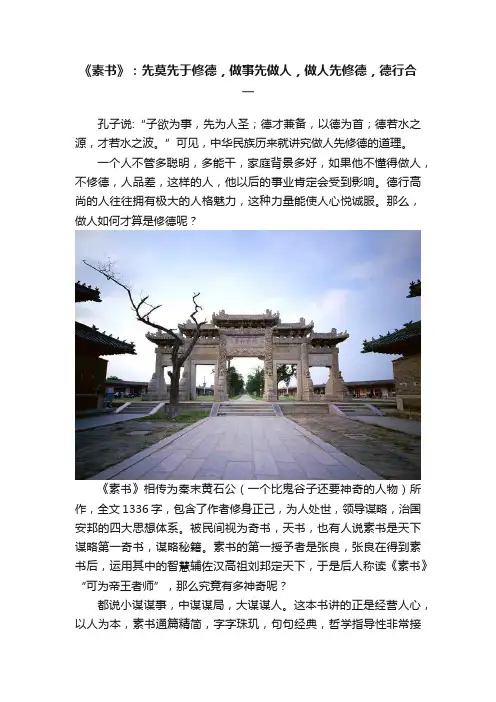 《素书》：先莫先于修德，做事先做人，做人先修德，德行合一

孔子说：“子欲为事，先为人圣；德才兼备，以德为首；德若水之源，才若水之波。”可见，中华民族历来就讲究做人先修德的道理。

一个人不管多聪明，多能干，家庭背景多好，如果他不懂得做人，不修德，人品差，这样的人，他以后的事业肯定会受到影响。德行高尚的人往往拥有极大的人格魅力，这种力量能使人心悦诚服。那么，做人如何才算是修德呢？

《素书》相传为秦末黄石公（一个比鬼谷子还要神奇的人物）所作，全文1336字，包含了作者修身正己，为人处世，领导谋略，治国安邦的四大思想体系。被民间视为奇书，天书，也有人说素书是天下谋略第一奇书，谋略秘籍。素书的第一授予者是张良，张良在得到素书后，运用其中的智慧辅佐汉高祖刘邦定天下，于是后人称读《素书》“可为帝王者师”，那么究竟有多神奇呢？

都说小谋谋事，中谋谋局，大谋谋人。这本书讲的正是经营人心，以人为本，素书通篇精简，字字珠玑，句句经典，哲学指导性非常接